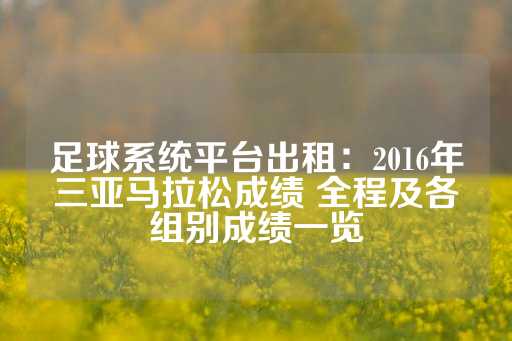 足球系统平台出租：2016年三亚马拉松成绩 全程及各组别成绩一览